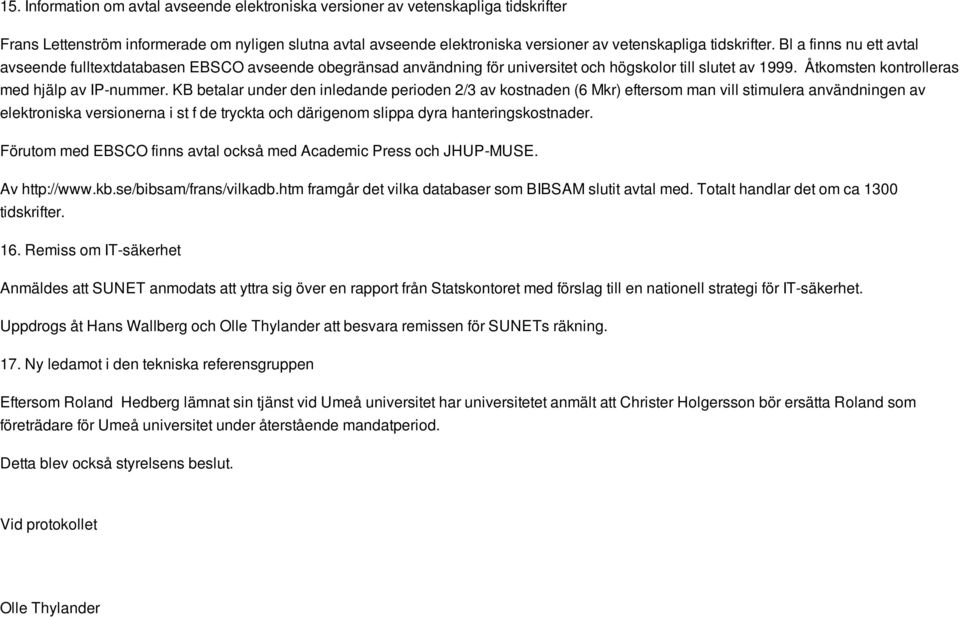 15. Information om avtal avseende elektroniska versioner av vetenskapliga tidskrifter

Frans Lettenström informerade om nyligen slutna avtal avseende elektroniska versioner av vetenskapliga tidskrifter. Bl a finns nu ett avtal avseende fulltextdatabasen EBSCO avseende obegränsad användning för universitet och högskolor till slutet av 1999. Åtkomsten kontrolleras med hjälp av IP-nummer. KB betalar under den inledande perioden 2/3 av kostnaden (6 Mkr) eftersom man vill stimulera användningen av elektroniska versionerna i st f de tryckta och därigenom slippa dyra hanteringskostnader.

Förutom med EBSCO finns avtal också med Academic Press och JHUP-MUSE.

Av http://www.kb.se/bibsam/frans/vilkadb.htm framgår det vilka databaser som BIBSAM slutit avtal med. Totalt handlar det om ca 1300 tidskrifter.

16. Remiss om IT-säkerhet

Anmäldes att SUNET anmodats att yttra sig över en rapport från Statskontoret med förslag till en nationell strategi för IT-säkerhet.

Uppdrogs åt Hans Wallberg och Olle Thylander att besvara remissen för SUNETs räkning.

17. Ny ledamot i den tekniska referensgruppen

Eftersom Roland Hedberg lämnat sin tjänst vid Umeå universitet har universitetet anmält att Christer Holgersson bör ersätta Roland som företrädare för Umeå universitet under återstående mandatperiod.

Detta blev också styrelsens beslut.

Vid protokollet

Olle Thylander